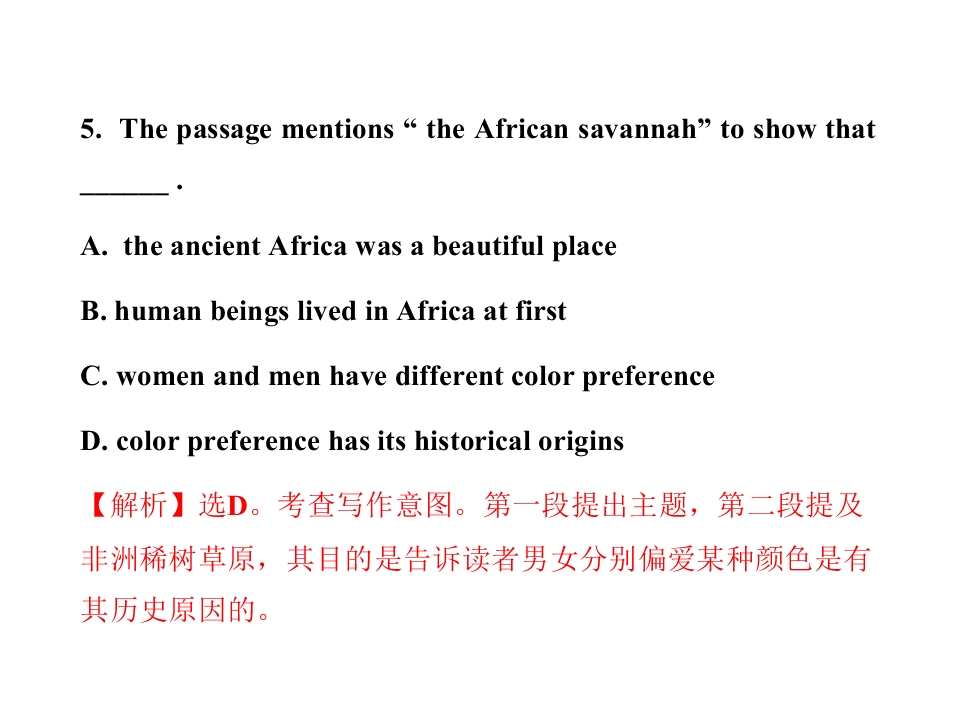 5. The passage mentions " the African savannah" to show that ____ .

A. the ancient Africa was a beautiful place

B. human beings lived in Africa at first

C. women and men have different color preference

D. color preference has its historical origins

【解析】选D。考查写作意图。第一段提出主题，第二段提及非洲稀树草原，其目的是告诉读者男女分别偏爱某种颜色是有其历史原因的。